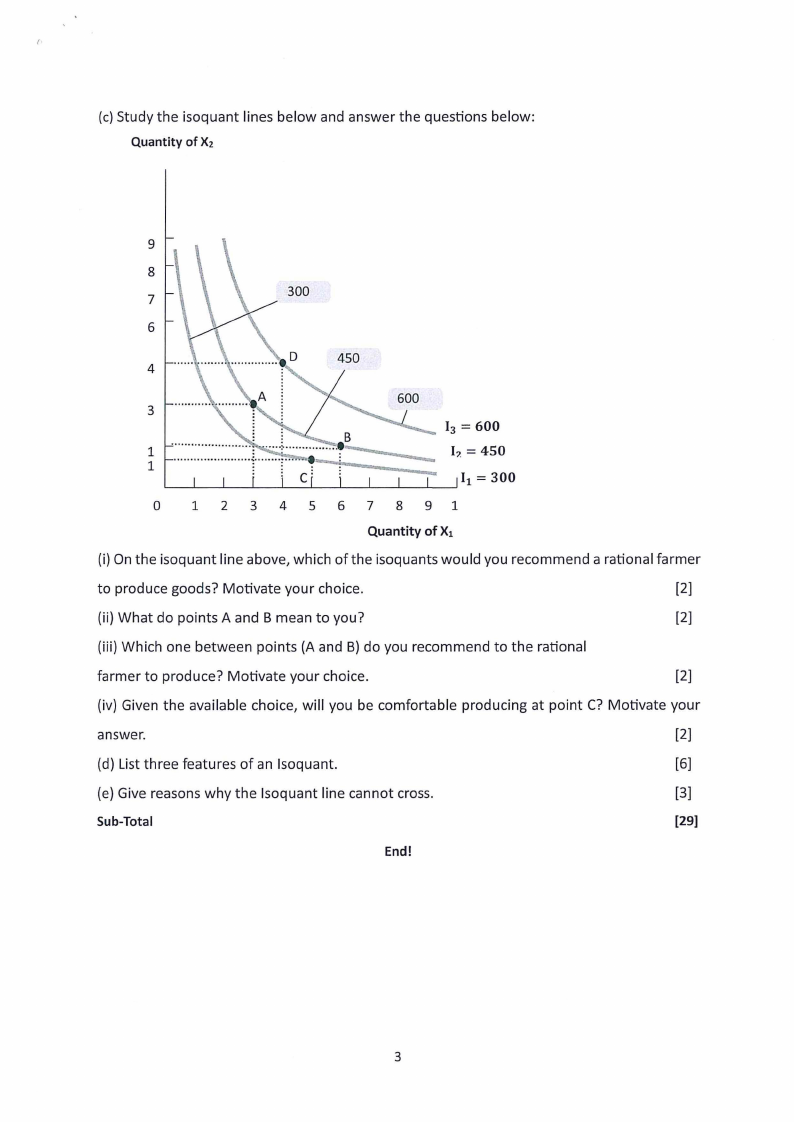 (c) Study the isoquant lines below and answer the questions below:

Quantity of $X_2$

9
8
7
6
4
3
1
1

300
D
450
A
600
B
C

$I_3 = 600$
$I_2 = 450$
$I_1 = 300$

0 1 2 3 4 5 6 7 8 9 1

Quantity of $X_1$

(i) On the isoquant line above, which of the isoquants would you recommend a rational farmer to produce goods? Motivate your choice. [2]

(ii) What do points A and B mean to you? [2]

(iii) Which one between points (A and B) do you recommend to the rational farmer to produce? Motivate your choice. [2]

(iv) Given the available choice, will you be comfortable producing at point C? Motivate your answer. [2]

(d) List three features of an Isoquant. [6]

(e) Give reasons why the Isoquant line cannot cross. [3]

Sub-Total [29]

End!

3